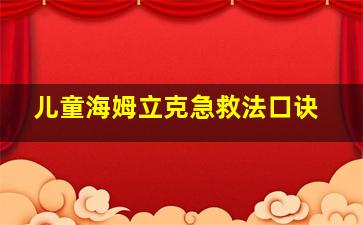 儿童海姆立克急救法口诀